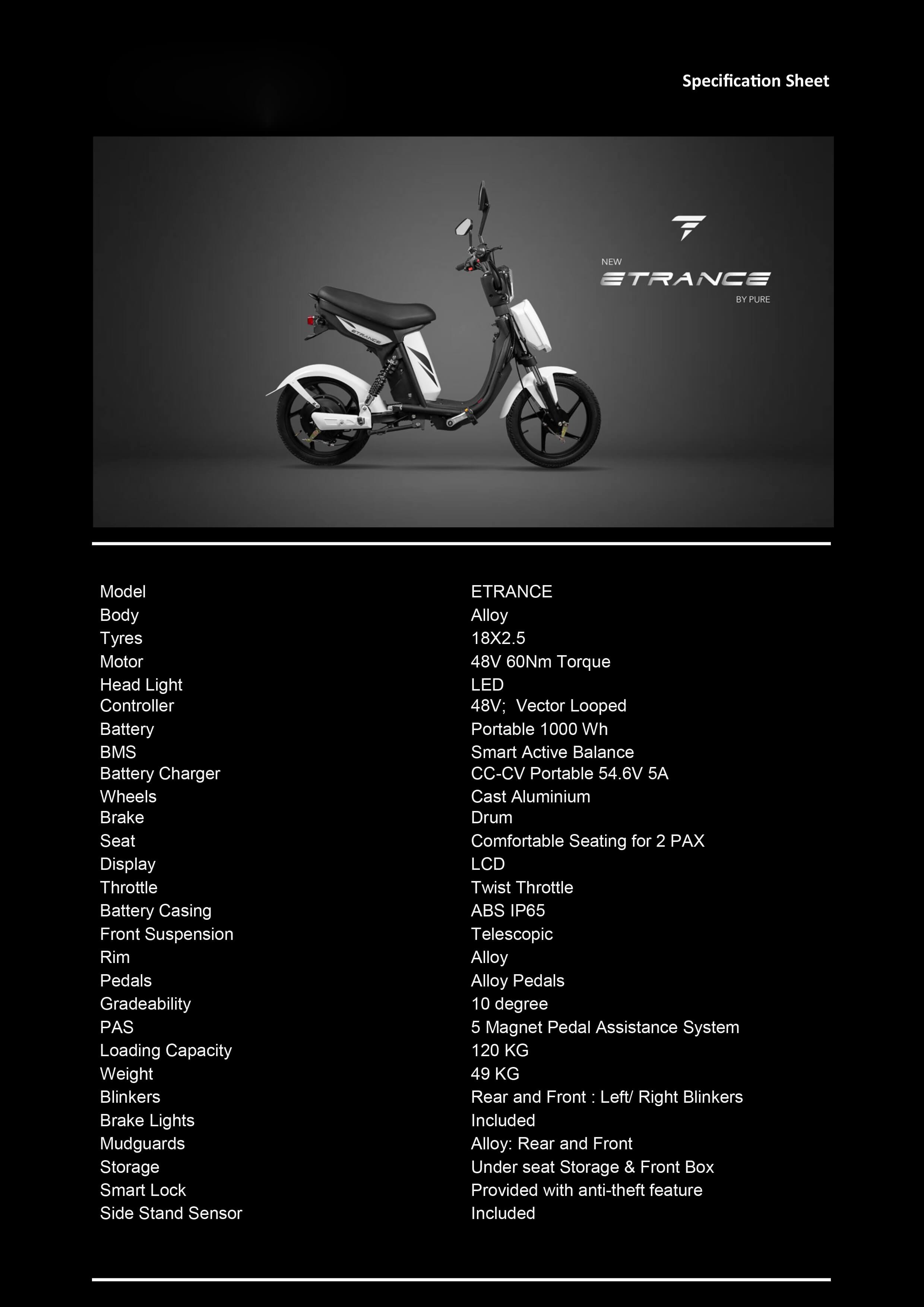 Specification Sheet

NEW
ETRANCE
BY PURE

ETRANCE

| | |
|---|---|
| Model | ETRANCE |
| Body | Alloy |
| Tyres | 18X2.5 |
| Motor | 48V 60Nm Torque |
| Head Light | LED |
| Controller | 48V; Vector Looped |
| Battery | Portable 1000 Wh |
| BMS | Smart Active Balance |
| Battery Charger | CC-CV Portable 54.6V 5A |
| Wheels | Cast Aluminium |
| Brake | Drum |
| Seat | Comfortable Seating for 2 PAX |
| Display | LCD |
| Throttle | Twist Throttle |
| Battery Casing | ABS IP65 |
| Front Suspension | Telescopic |
| Rim | Alloy |
| Pedals | Alloy Pedals |
| Gradeability | 10 degree |
| PAS | 5 Magnet Pedal Assistance System |
| Loading Capacity | 120 KG |
| Weight | 49 KG |
| Blinkers | Rear and Front : Left/ Right Blinkers |
| Brake Lights | Included |
| Mudguards | Alloy: Rear and Front |
| Storage | Under seat Storage & Front Box |
| Smart Lock | Provided with anti-theft feature |
| Side Stand Sensor | Included |